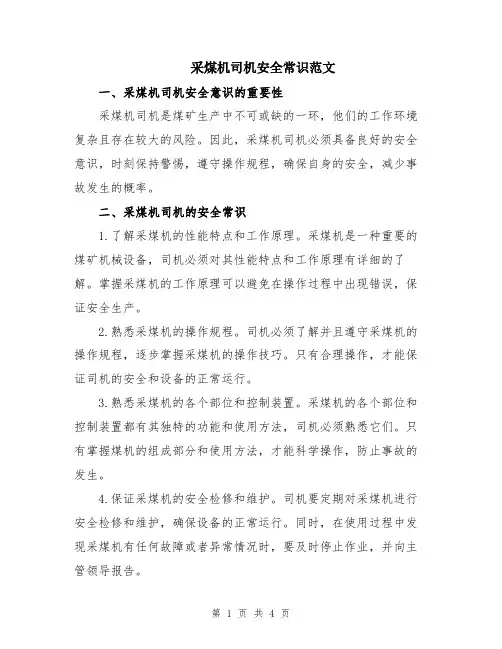 采煤机司机安全常识范文

一、采煤机司机安全意识的重要性

采煤机司机是煤矿生产中不可或缺的一环，他们的工作环境复杂且存在较大的风险。因此，采煤机司机必须具备良好的安全意识，时刻保持警惕，遵守操作规程，确保自身的安全，减少事故发生的概率。

二、采煤机司机的安全常识

1.了解采煤机的性能特点和工作原理。采煤机是一种重要的煤矿机械设备，司机必须对其性能特点和工作原理有详细的了解。掌握采煤机的工作原理可以避免在操作过程中出现错误，保证安全生产。

2.熟悉采煤机的操作规程。司机必须了解并且遵守采煤机的操作规程，逐步掌握采煤机的操作技巧。只有合理操作，才能保证司机的安全和设备的正常运行。

3.熟悉采煤机的各个部位和控制装置。采煤机的各个部位和控制装置都有其独特的功能和使用方法，司机必须熟悉它们。只有掌握煤机的组成部分和使用方法，才能科学操作，防止事故的发生。

4.保证采煤机的安全检修和维护。司机要定期对采煤机进行安全检修和维护，确保设备的正常运行。同时，在使用过程中发现采煤机有任何故障或者异常情况时，要及时停止作业，并向主管领导报告。

第 1 页 共 4 页